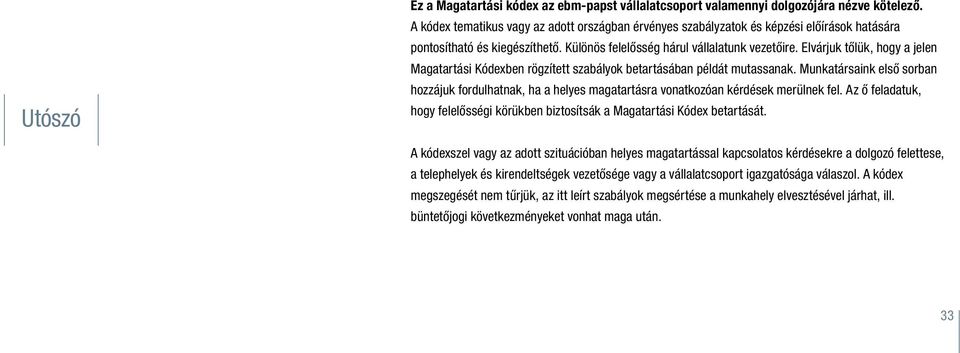 Utószó

Ez a Magatartási kódex az ebm-papst vállalatcsoport valamennyi dolgozójára nézve kötelező. A kódex tematikus vagy az adott országban érvényes szabályzatok és képzési előírások hatására pontosítható és kiegészíthető. Különös felelősség hárul vállalatunk vezetőire. Elvárjuk tőlük, hogy a jelen Magatartási Kódexben rögzített szabályok betartásában példát mutassanak. Munkatársaink első sorban hozzájuk fordulhatnak, ha a helyes magatartásra vonatkozóan kérdések merülnek fel. Az ő feladatuk, hogy felelősségi körükben biztosítsák a Magatartási Kódex betartását.

A kódexszel vagy az adott szituációban helyes magatartással kapcsolatos kérdésekre a dolgozó felettese, a telephelyek és kirendeltségek vezetősége vagy a vállalatcsoport igazgatósága válaszol. A kódex megszegését nem tűrjük, az itt leírt szabályok megsértése a munkahely elvesztésével járhat, ill. büntetőjogi következményeket vonhat maga után.

33